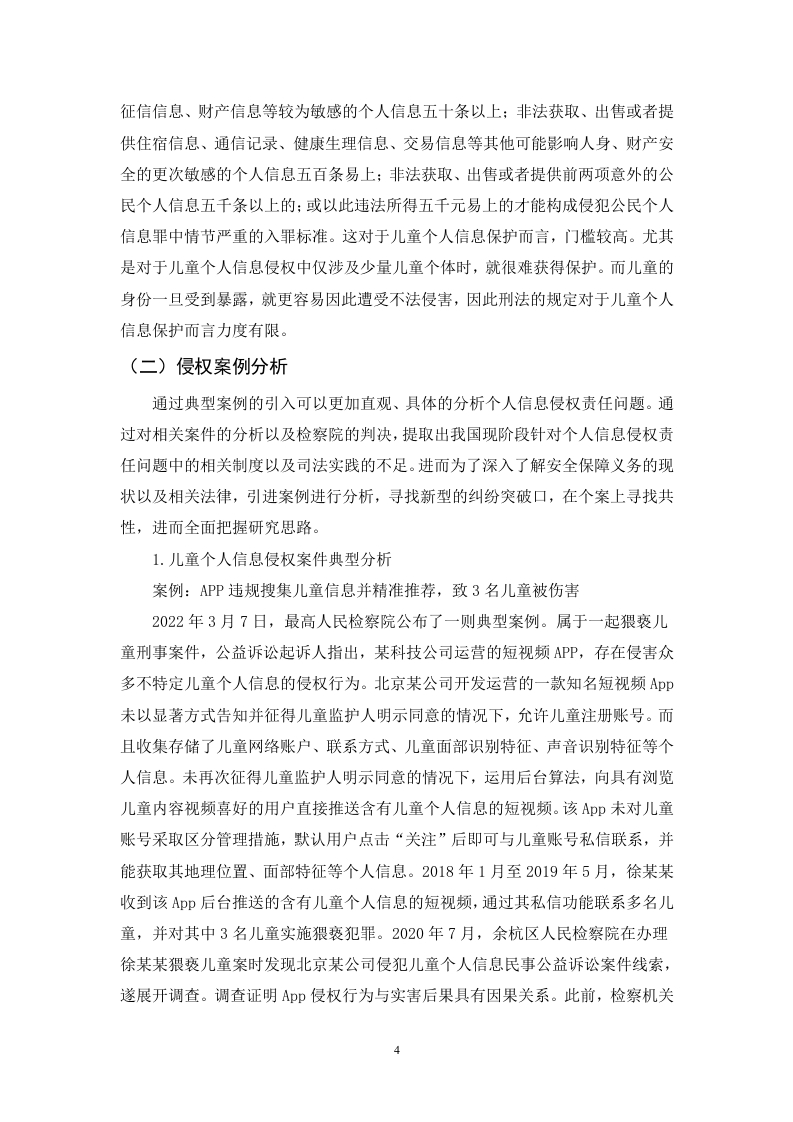 征信信息、财产信息等较为敏感的个人信息五十条以上；非法获取、出售或者提供住宿信息、通信记录、健康生理信息、交易信息等其他可能影响人身、财产安全的更次敏感的个人信息五百条易上；非法获取、出售或者提供前两项意外的公民个人信息五千条以上的；或以此违法所得五千元易上的才能构成侵犯公民个人信息罪中情节严重的入罪标准。这对于儿童个人信息保护而言，门槛较高。尤其是对于儿童个人信息侵权中仅涉及少量儿童个体时，就很难获得保护。而儿童的身份一旦受到暴露，就更容易因此遭受不法侵害，因此刑法的规定对于儿童个人信息保护而言力度有限。

（二）侵权案例分析

通过典型案例的引入可以更加直观、具体的分析个人信息侵权责任问题。通过对相关案件的分析以及检察院的判决，提取出我国现阶段针对个人信息侵权责任问题中的相关制度以及司法实践的不足。进而为了深入了解安全保障义务的现状以及相关法律，引进案例进行分析，寻找新型的纠纷突破口，在个案上寻找共性，进而全面把握研究思路。

1.儿童个人信息侵权案件典型分析

案例：APP 违规搜集儿童信息并精准推荐，致 3 名儿童被伤害

2022 年 3 月 7 日，最高人民检察院公布了一则典型案例。属于一起猥亵儿童刑事案件，公益诉讼起诉人指出，某科技公司运营的短视频 APP，存在侵害众多不特定儿童个人信息的侵权行为。北京某公司开发运营的一款知名短视频 App 未以显著方式告知并征得儿童监护人明示同意的情况下，允许儿童注册账号。而且收集存储了儿童网络账户、联系方式、儿童面部识别特征、声音识别特征等个人信息。未再次征得儿童监护人明示同意的情况下，运用后台算法，向具有浏览儿童内容视频喜好的用户直接推送含有儿童个人信息的短视频。该 App 未对儿童账号采取区分管理措施，默认用户点击“关注”后即可与儿童账号私信联系，并能获取其地理位置、面部特征等个人信息。2018 年 1 月至 2019 年 5 月，徐某某收到该 App 后台推送的含有儿童个人信息的短视频，通过其私信功能联系多名儿童，并对其中 3 名儿童实施猥亵犯罪。2020 年 7 月，余杭区人民检察院在办理徐某某猥亵儿童案时发现北京某公司侵犯儿童个人信息民事公益诉讼案件线索，遂展开调查。调查证明 App 侵权行为与实害后果具有因果关系。此前，检察机关

4